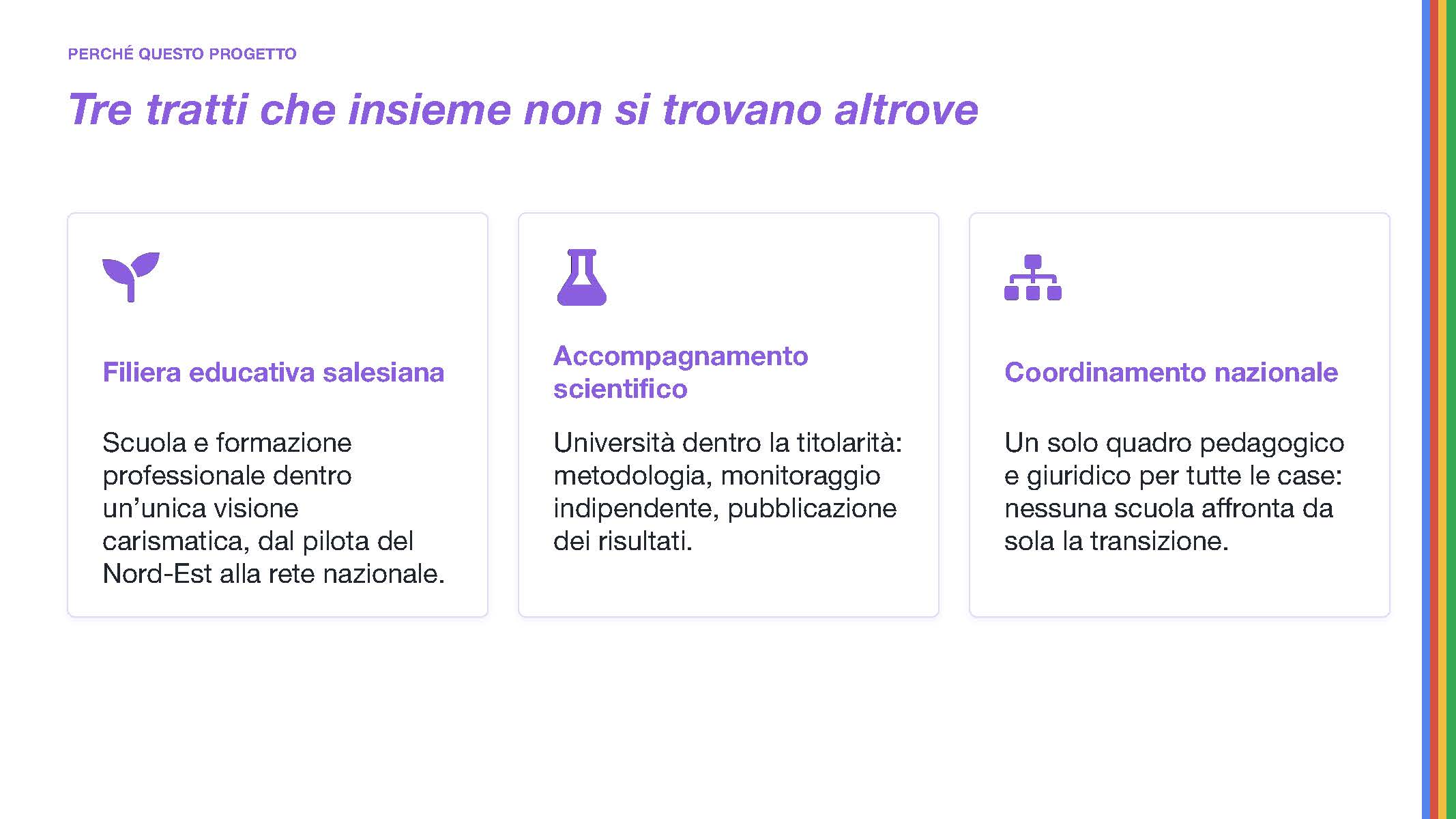 PERCHÉ QUESTO PROGETTO

Tre tratti che insieme non si trovano altrove

Filiera educativa salesiana

Scuola e formazione professionale dentro un'unica visione carismatica, dal pilota del Nord-Est alla rete nazionale.

Accompagnamento scientifico

Università dentro la titolarità: metodologia, monitoraggio indipendente, pubblicazione dei risultati.

Coordinamento nazionale

Un solo quadro pedagogico e giuridico per tutte le case: nessuna scuola affronta da sola la transizione.